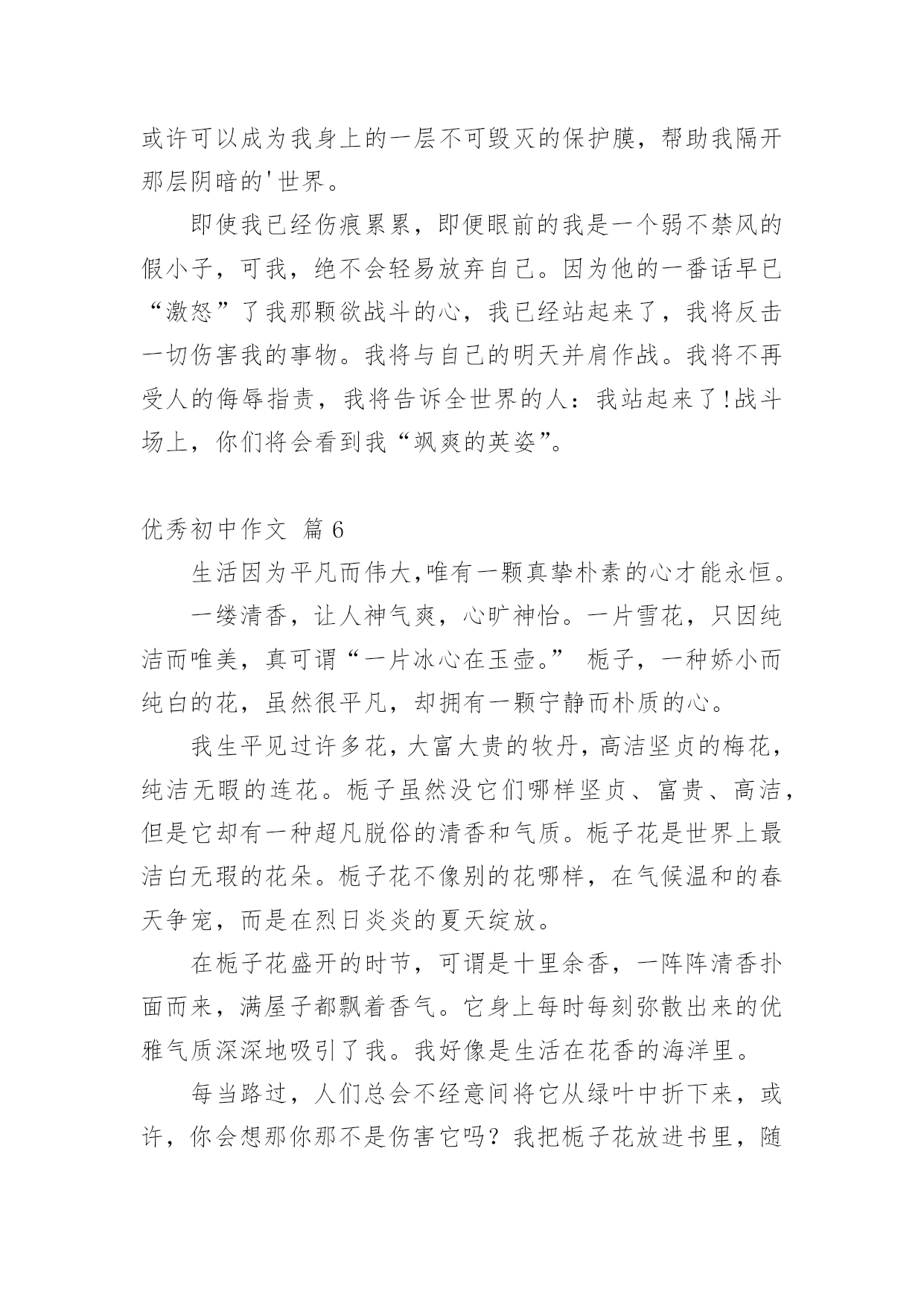 或许可以成为我身上的一层不可毁灭的保护膜，帮助我隔开那层阴暗的'世界。

即使我已经伤痕累累，即便眼前的我是一个弱不禁风的假小子，可我，绝不会轻易放弃自己。因为他的一番话早已“激怒”了我那颗欲战斗的心，我已经站起来了，我将反击一切伤害我的事物。我将与自己的明天并肩作战。我将不再受人的侮辱指责，我将告诉全世界的人：我站起来了!战斗场上，你们将会看到我“飒爽的英姿”。

优秀初中作文 篇6

生活因为平凡而伟大,唯有一颗真挚朴素的心才能永恒。

一缕清香，让人神气爽，心旷神怡。一片雪花，只因纯洁而唯美，真可谓“一片冰心在玉壶。” 栀子，一种娇小而纯白的花，虽然很平凡，却拥有一颗宁静而朴质的心。

我生平见过许多花，大富大贵的牧丹，高洁坚贞的梅花，纯洁无暇的连花。栀子虽然没它们哪样坚贞、富贵、高洁，但是它却有一种超凡脱俗的清香和气质。栀子花是世界上最洁白无瑕的花朵。栀子花不像别的花哪样，在气候温和的春天争宠，而是在烈日炎炎的夏天绽放。

在栀子花盛开的时节，可谓是十里余香，一阵阵清香扑面而来，满屋子都飘着香气。它身上每时每刻弥散出来的优雅气质深深地吸引了我。我好像是生活在花香的海洋里。

每当路过，人们总会不经意间将它从绿叶中折下来，或许，你会想那你那不是伤害它吗？我把栀子花放进书里，随